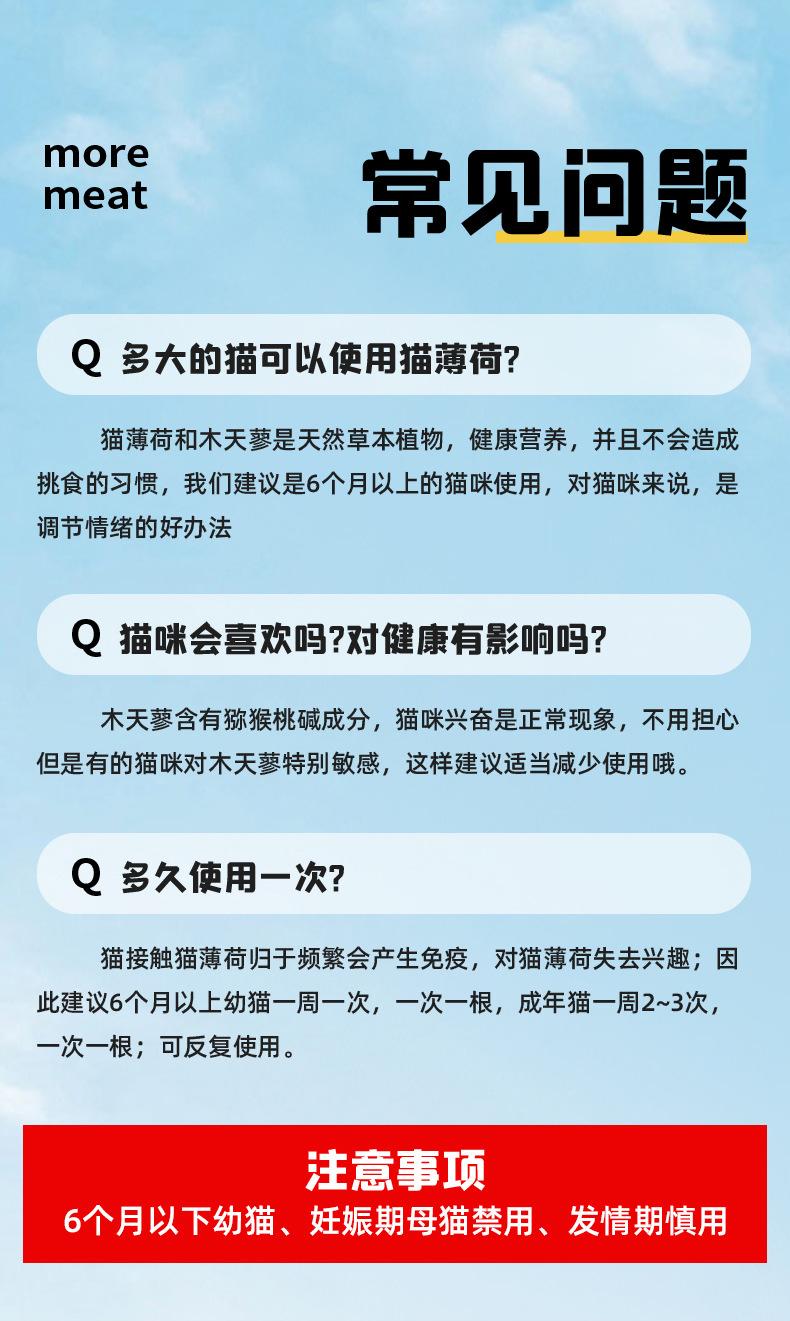 more
meat

常见问题

Q 多大的猫可以使用猫薄荷?

猫薄荷和木天蓼是天然草本植物，健康营养，并且不会造成挑食的习惯，我们建议是6个月以上的猫咪使用，对猫咪来说，是调节情绪的好办法

Q 猫咪会喜欢吗?对健康有影响吗?

木天蓼含有猕猴桃碱成分，猫咪兴奋是正常现象，不用担心但是有的猫咪对木天蓼特别敏感，这样建议适当减少使用哦。

Q 多久使用一次?

猫接触猫薄荷归于频繁会产生免疫，对猫薄荷失去兴趣；因此建议6个月以上幼猫一周一次，一次一根，成年猫一周2~3次，一次一根；可反复使用。

注意事项
6个月以下幼猫、妊娠期母猫禁用、发情期慎用